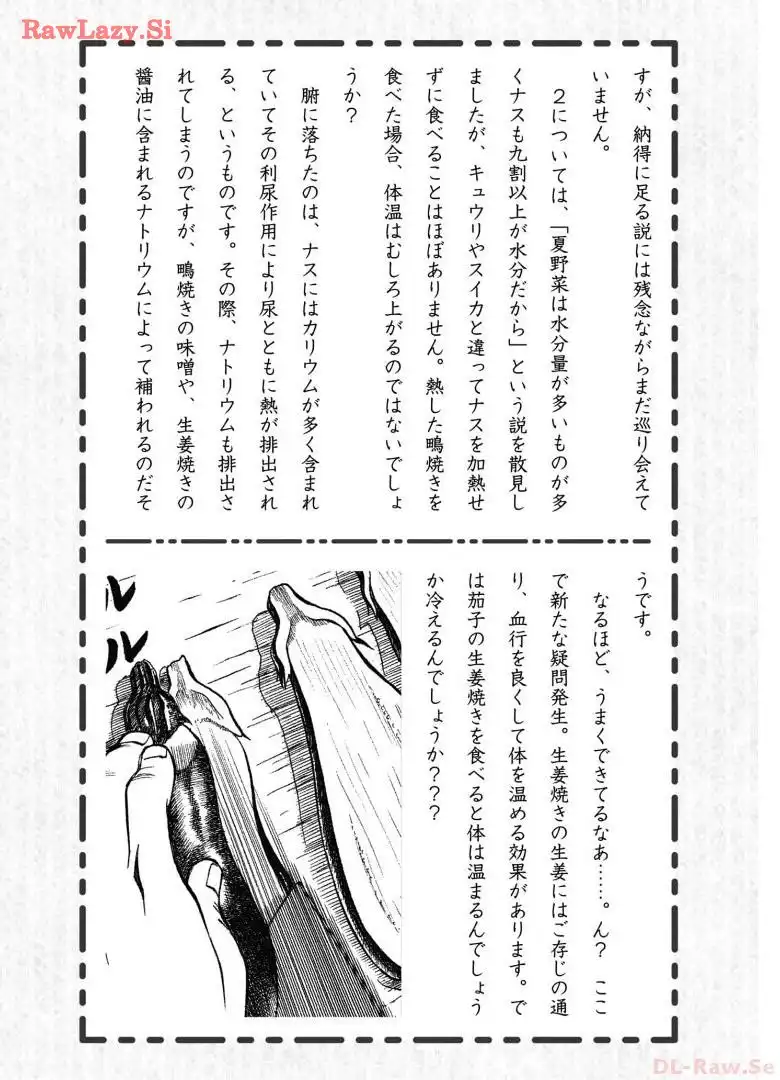 RawLazy.Si

すが、納得に足る説には残念ながらまだ巡り会えていません。

２については、「夏野菜は水分量が多いものが多くナスも九割以上が水分だから」という説を散見しましたが、キュウリやスイカと違ってナスを加熱せずに食べることはほぼありません。熱した鴫焼きを食べた場合、体温はむしろ上がるのではないでしょうか？

腑に落ちたのは、ナスにはカリウムが多く含まれていてその利尿作用により尿とともに熱が排出される、というものです。その際、ナトリウムも排出されてしまうのですが、鴫焼きの味噌や、生姜焼きの醤油に含まれるナトリウムによって補われるのだそうです。

なるほど、うまくできてるなあ……。ん？　ここで新たな疑問発生。生姜焼きの生姜にはご存じの通り、血行を良くして体を温める効果があります。では茄子の生姜焼きを食べると体は温まるんでしょうか冷えるんでしょうか？？？

ル
ル

DL-Raw.Se